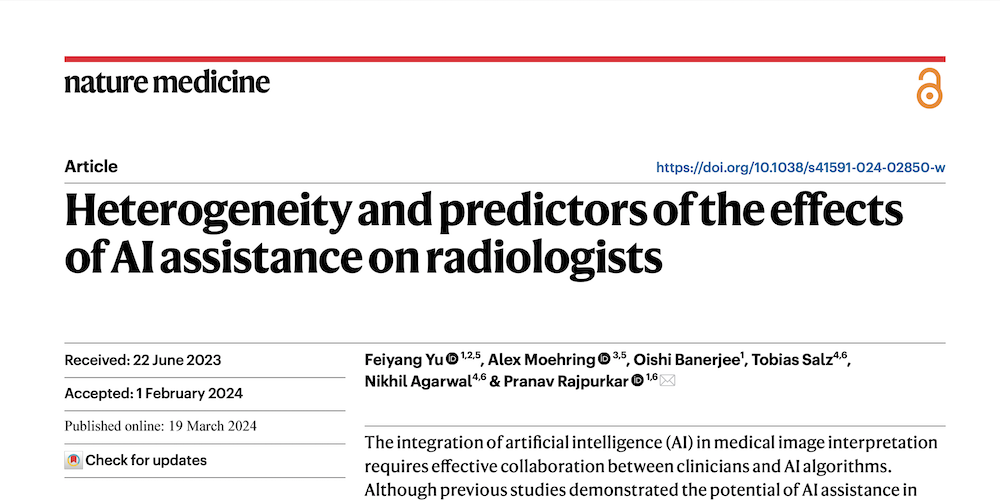 nature medicine

Article

https://doi.org/10.1038/s41591-024-02850-w

Heterogeneity and predictors of the effects of AI assistance on radiologists

Received: 22 June 2023

Accepted: 1 February 2024

Published online: 19 March 2024

Check for updates

Feiyang Yu $^{1,2,5}$, Alex Moehring $^{3,5}$, Oishi Banerjee$^{1}$, Tobias Salz$^{4,6}$, Nikhil Agarwal$^{4,6}$ & Pranav Rajpurkar $^{1,6}$

The integration of artificial intelligence (AI) in medical image interpretation requires effective collaboration between clinicians and AI algorithms. Although previous studies demonstrated the potential of AI assistance in